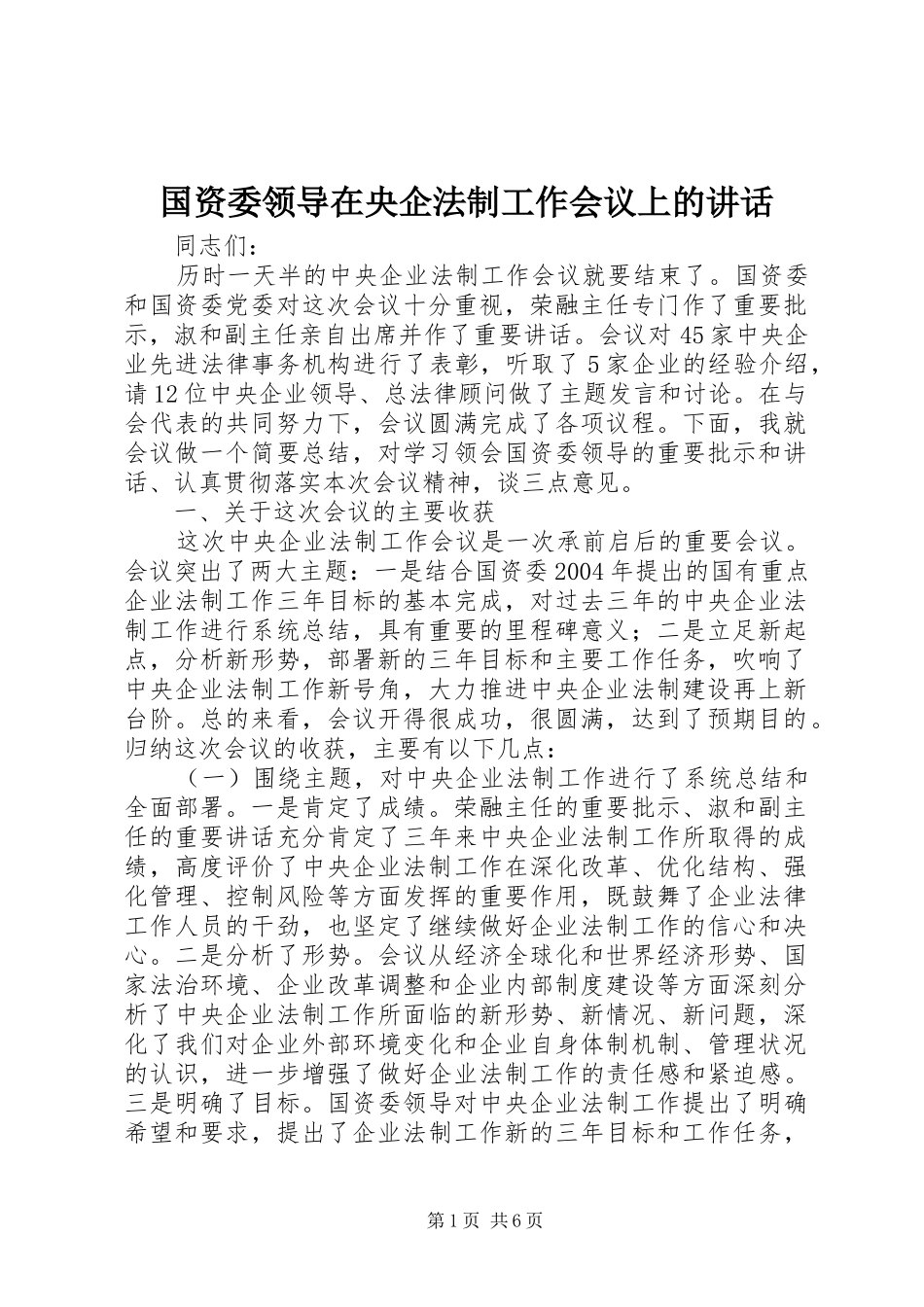 国资委领导在央企法制工作会议上的讲话

同志们：

历时一天半的中央企业法制工作会议就要结束了。国资委和国资委党委对这次会议十分重视，荣融主任专门作了重要批示，淑和副主任亲自出席并作了重要讲话。会议对45家中央企业先进法律事务机构进行了表彰，听取了5家企业的经验介绍，请12位中央企业领导、总法律顾问做了主题发言和讨论。在与会代表的共同努力下，会议圆满完成了各项议程。下面，我就会议做一个简要总结，对学习领会国资委领导的重要批示和讲话、认真贯彻落实本次会议精神，谈三点意见。

一、关于这次会议的主要收获

这次中央企业法制工作会议是一次承前启后的重要会议。会议突出了两大主题：一是结合国资委2004年提出的国有重点企业法制工作三年目标的基本完成，对过去三年的中央企业法制工作进行系统总结，具有重要的里程碑意义；二是立足新起点，分析新形势，部署新的三年目标和主要工作任务，吹响了中央企业法制工作新号角，大力推进中央企业法制建设再上新台阶。总的来看，会议开得很成功，很圆满，达到了预期目的。归纳这次会议的收获，主要有以下几点：

（一）围绕主题，对中央企业法制工作进行了系统总结和全面部署。一是肯定了成绩。荣融主任的重要批示、淑和副主任的重要讲话充分肯定了三年来中央企业法制工作所取得的成绩，高度评价了中央企业法制工作在深化改革、优化结构、强化管理、控制风险等方面发挥的重要作用，既鼓舞了企业法律工作人员的干劲，也坚定了继续做好企业法制工作的信心和决心。二是分析了形势。会议从经济全球化和世界经济形势、国家法治环境、企业改革调整和企业内部制度建设等方面深刻分析了中央企业法制工作所面临的新形势、新情况、新问题，深化了我们对企业外部环境变化和企业自身体制机制、管理状况的认识，进一步增强了做好企业法制工作的责任感和紧迫感。三是明确了目标。国资委领导对中央企业法制工作提出了明确希望和要求，提出了企业法制工作新的三年目标和工作任务，

第1页 共6页